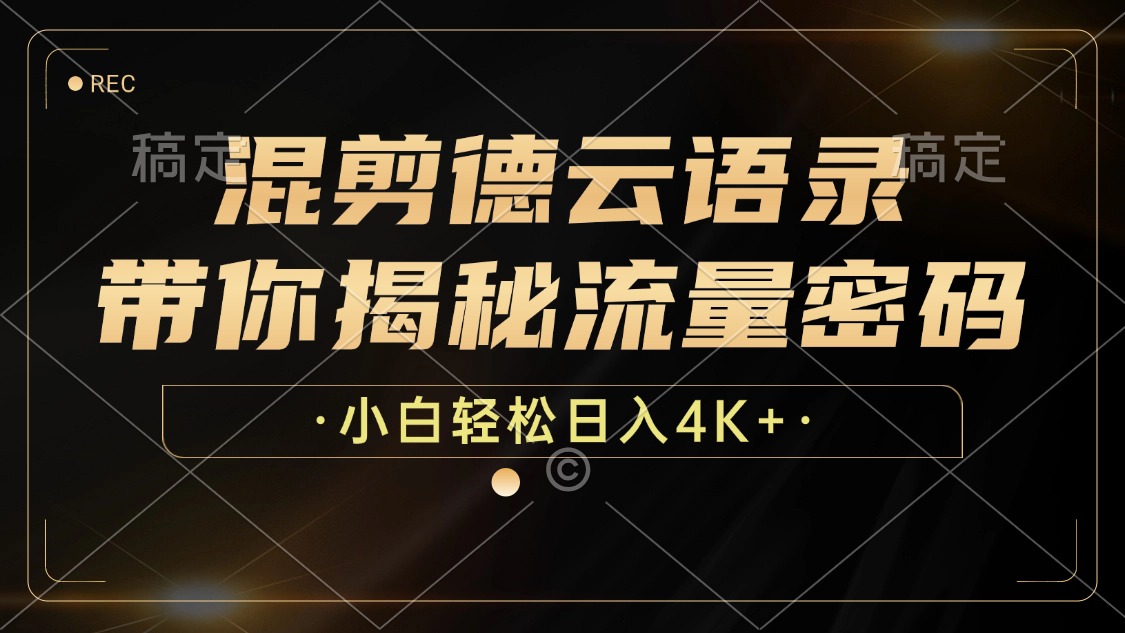 REC

稿定

稿定

混剪德云语录
带你揭秘流量密码

·小白轻松日入4K+·

©